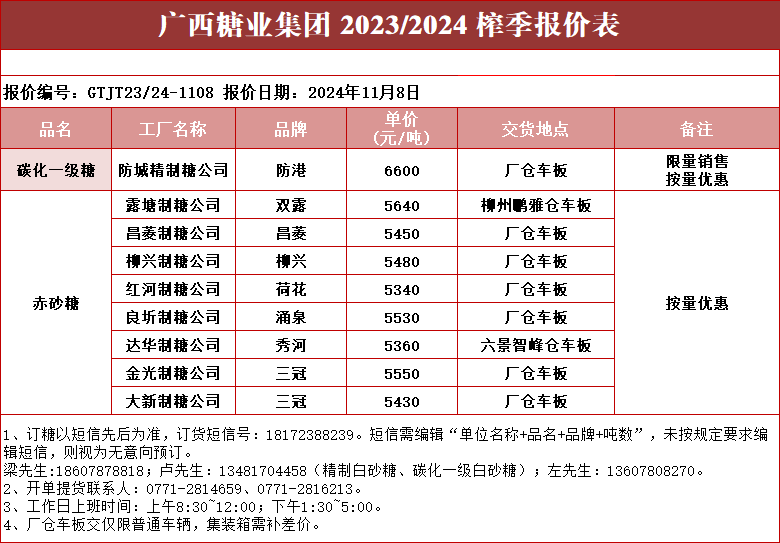 广西糖业集团 2023/2024 榨季报价表

报价编号：GTJT23/24-1108 报价日期：2024年11月8日

| 品名 | 工厂名称 | 品牌 | 单价（元/吨） | 交货地点 | 备注 |
|---|---|---|---|---|---|
| 碳化一级糖 | 防城精制糖公司 | 防港 | 6600 | 厂仓车板 | 限量销售 按量优惠 |
| 赤砂糖 | 露塘制糖公司 | 双露 | 5640 | 柳州鹏雅仓车板 | 按量优惠 |
| | 昌菱制糖公司 | 昌菱 | 5450 | 厂仓车板 | |
| | 柳兴制糖公司 | 柳兴 | 5480 | 厂仓车板 | |
| | 红河制糖公司 | 荷花 | 5340 | 厂仓车板 | |
| | 良圻制糖公司 | 涌泉 | 5530 | 厂仓车板 | |
| | 达华制糖公司 | 秀河 | 5360 | 六景智峰仓车板 | |
| | 金光制糖公司 | 三冠 | 5550 | 厂仓车板 | |
| | 大新制糖公司 | 三冠 | 5430 | 厂仓车板 | |

1、订糖以短信先后为准，订货短信号：18172388239。短信需编辑“单位名称+品名+品牌+吨数”，未按规定要求编辑短信，则视为无意向预订。
梁先生:18607878818；卢先生：13481704458（精制白砂糖、碳化一级白砂糖）；左先生：13607808270。
2、开单提货联系人：0771-2814659、0771-2816213。
3、工作日上班时间：上午8:30~12:00；下午1:30~5:00。
4、厂仓车板交仅限普通车辆，集装箱需补差价。